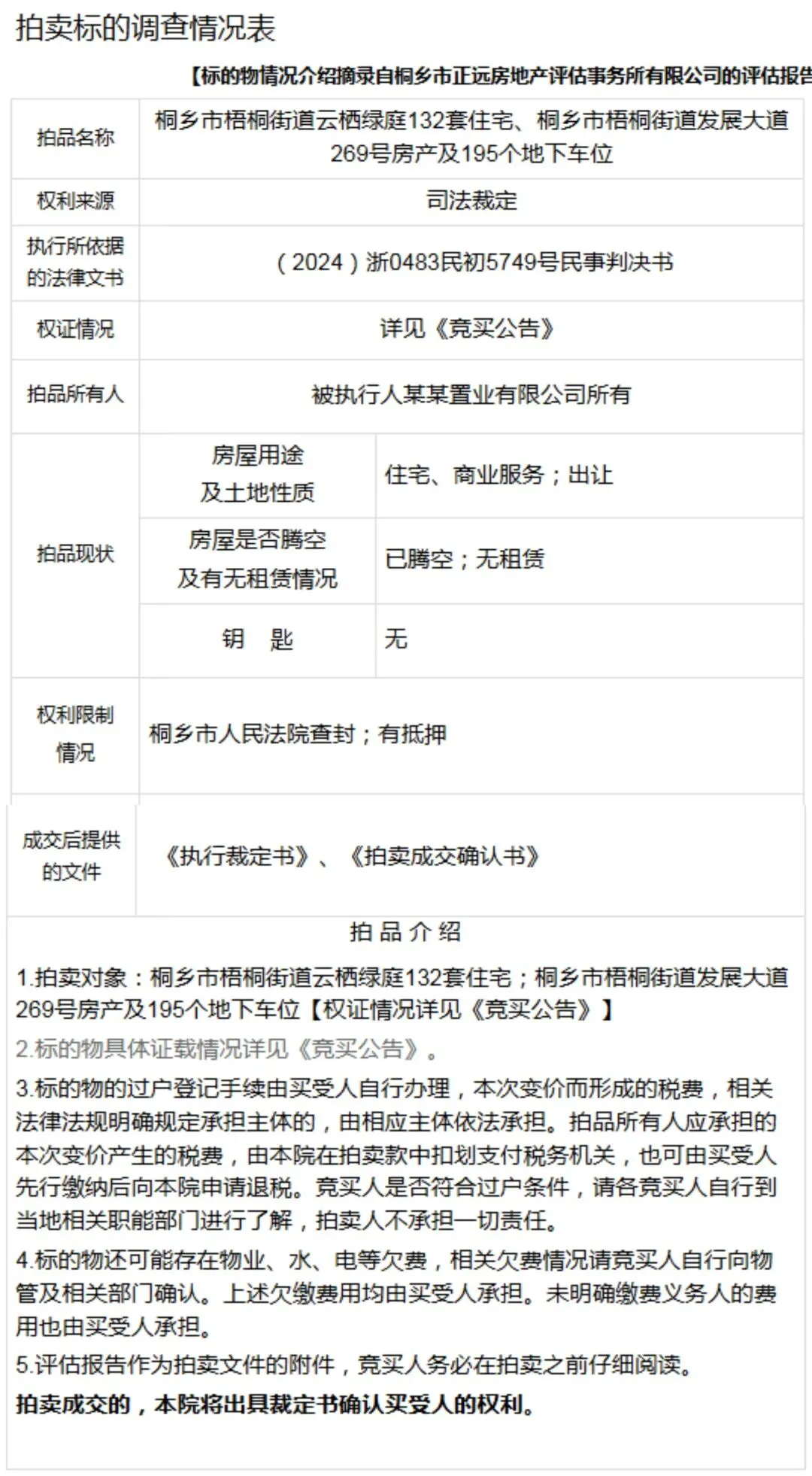 拍卖标的调查情况表

【标的物情况介绍摘录自桐乡市正远房地产评估事务所有限公司的评估报告

| 拍品名称 | 桐乡市梧桐街道云栖绿庭132套住宅、桐乡市梧桐街道发展大道269号房产及195个地下车位 | |
|---|---|---|
| 权利来源 | 司法裁定 | |
| 执行所依据的法律文书 | （2024）浙0483民初5749号民事判决书 | |
| 权证情况 | 详见《竞买公告》 | |
| 拍品所有人 | 被执行人某某置业有限公司所有 | |
| 拍品现状 | 房屋用途及土地性质 | 住宅、商业服务；出让 |
| | 房屋是否腾空及有无租赁情况 | 已腾空；无租赁 |
| | 钥　匙 | 无 |
| 权利限制情况 | 桐乡市人民法院查封；有抵押 | |
| 成交后提供的文件 | 《执行裁定书》、《拍卖成交确认书》 | |

拍 品 介 绍

1.拍卖对象：桐乡市梧桐街道云栖绿庭132套住宅；桐乡市梧桐街道发展大道269号房产及195个地下车位【权证情况详见《竞买公告》】

2.标的物具体证载情况详见《竞买公告》。

3.标的物的过户登记手续由买受人自行办理，本次变价而形成的税费，相关法律法规明确规定承担主体的，由相应主体依法承担。拍品所有人应承担的本次变价产生的税费，由本院在拍卖款中扣划支付税务机关，也可由买受人先行缴纳后向本院申请退税。竞买人是否符合过户条件，请各竞买人自行到当地相关职能部门进行了解，拍卖人不承担一切责任。

4.标的物还可能存在物业、水、电等欠费，相关欠费情况请竞买人自行向物管及相关部门确认。上述欠缴费用均由买受人承担。未明确缴费义务人的费用也由买受人承担。

5.评估报告作为拍卖文件的附件，竞买人务必在拍卖之前仔细阅读。

拍卖成交的，本院将出具裁定书确认买受人的权利。